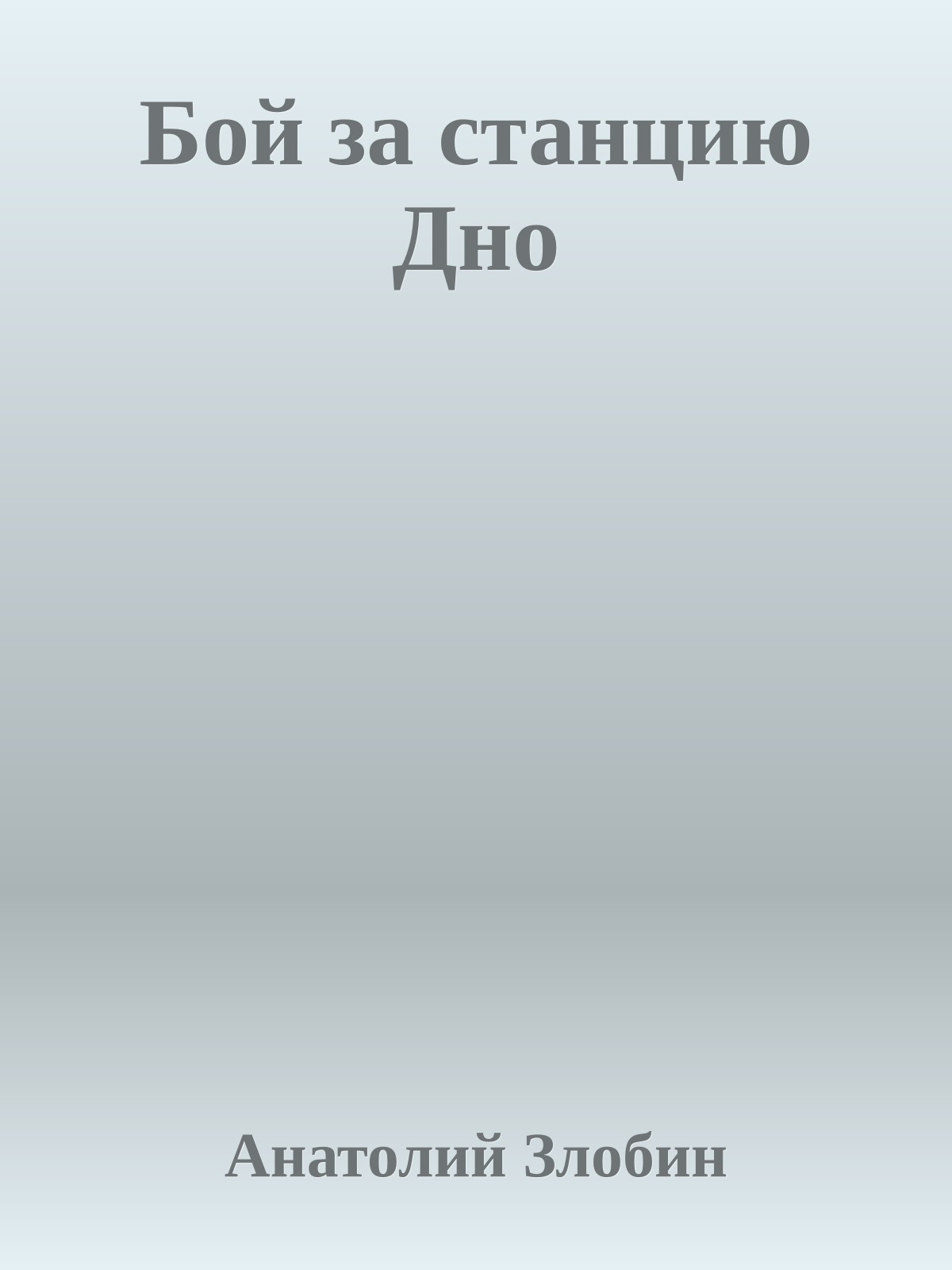 Бой за станцию Дно

Анатолий Злобин